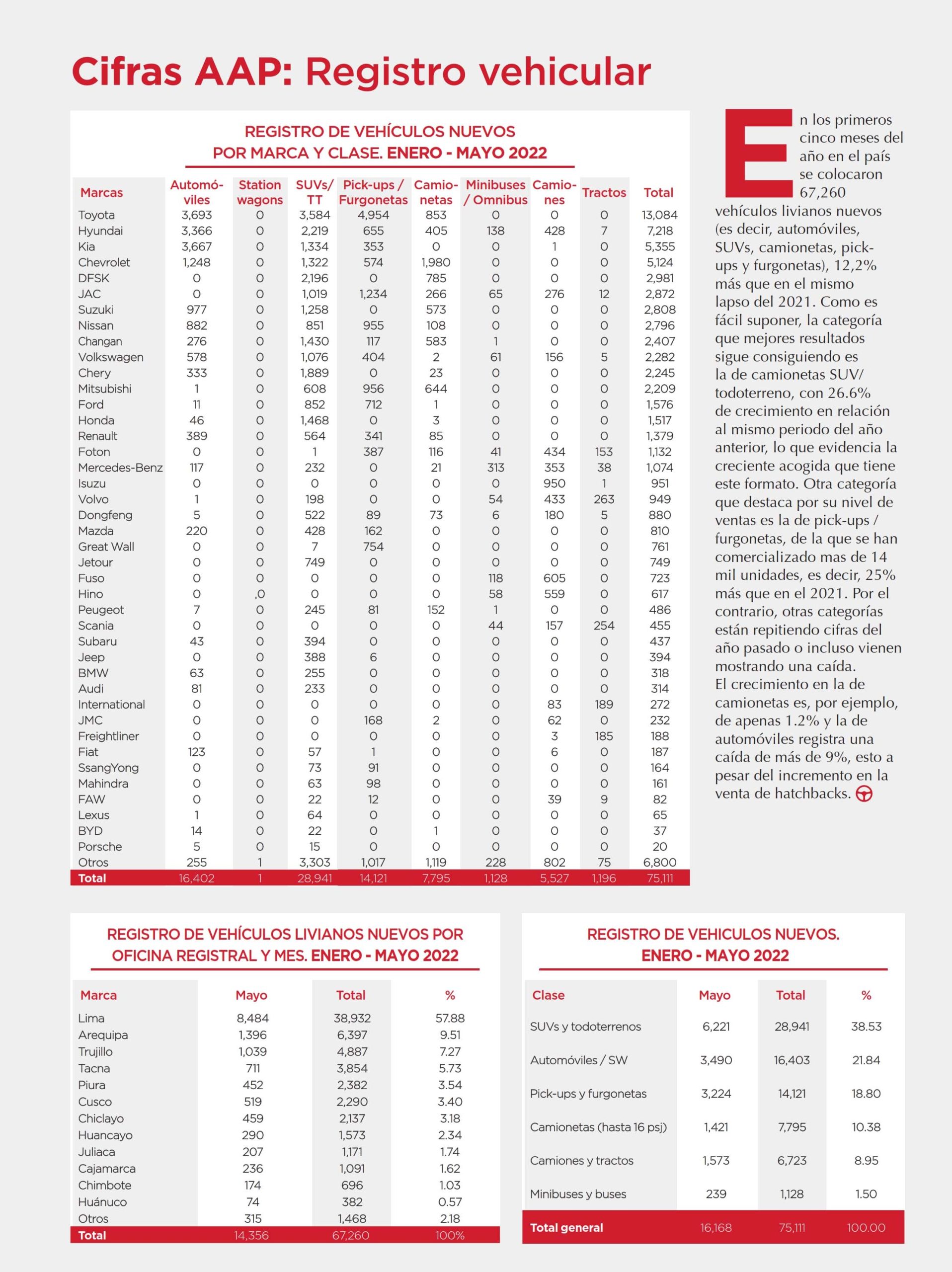 Cifras AAP: Registro vehicular

REGISTRO DE VEHÍCULOS NUEVOS POR MARCA Y CLASE. ENERO - MAYO 2022

| Marcas | Automóviles | Station wagons | SUVs/ TT | Pick-ups / Furgonetas | Camionetas | Minibuses / Omnibus | Camiones | Tractos | Total |
|---|---|---|---|---|---|---|---|---|---|
| Toyota | 3,693 | 0 | 3,584 | 4,954 | 853 | 0 | 0 | 0 | 13,084 |
| Hyundai | 3,366 | 0 | 2,219 | 655 | 405 | 138 | 428 | 7 | 7,218 |
| Kia | 3,667 | 0 | 1,334 | 353 | 0 | 0 | 1 | 0 | 5,355 |
| Chevrolet | 1,248 | 0 | 1,322 | 574 | 1,980 | 0 | 0 | 0 | 5,124 |
| DFSK | 0 | 0 | 2,196 | 0 | 785 | 0 | 0 | 0 | 2,981 |
| JAC | 0 | 0 | 1,019 | 1,234 | 266 | 65 | 276 | 12 | 2,872 |
| Suzuki | 977 | 0 | 1,258 | 0 | 573 | 0 | 0 | 0 | 2,808 |
| Nissan | 882 | 0 | 851 | 955 | 108 | 0 | 0 | 0 | 2,796 |
| Changan | 276 | 0 | 1,430 | 117 | 583 | 1 | 0 | 0 | 2,407 |
| Volkswagen | 578 | 0 | 1,076 | 404 | 2 | 61 | 156 | 5 | 2,282 |
| Chery | 333 | 0 | 1,889 | 0 | 23 | 0 | 0 | 0 | 2,245 |
| Mitsubishi | 1 | 0 | 608 | 956 | 644 | 0 | 0 | 0 | 2,209 |
| Ford | 11 | 0 | 852 | 712 | 1 | 0 | 0 | 0 | 1,576 |
| Honda | 46 | 0 | 1,468 | 0 | 3 | 0 | 0 | 0 | 1,517 |
| Renault | 389 | 0 | 564 | 341 | 85 | 0 | 0 | 0 | 1,379 |
| Foton | 0 | 0 | 1 | 387 | 116 | 41 | 434 | 153 | 1,132 |
| Mercedes-Benz | 117 | 0 | 232 | 0 | 21 | 313 | 353 | 38 | 1,074 |
| Isuzu | 0 | 0 | 0 | 0 | 0 | 0 | 950 | 1 | 951 |
| Volvo | 1 | 0 | 198 | 0 | 0 | 54 | 433 | 263 | 949 |
| Dongfeng | 5 | 0 | 522 | 89 | 73 | 6 | 180 | 5 | 880 |
| Mazda | 220 | 0 | 428 | 162 | 0 | 0 | 0 | 0 | 810 |
| Great Wall | 0 | 0 | 7 | 754 | 0 | 0 | 0 | 0 | 761 |
| Jetour | 0 | 0 | 749 | 0 | 0 | 0 | 0 | 0 | 749 |
| Fuso | 0 | 0 | 0 | 0 | 0 | 118 | 605 | 0 | 723 |
| Hino | 0 | ,0 | 0 | 0 | 0 | 58 | 559 | 0 | 617 |
| Peugeot | 7 | 0 | 245 | 81 | 152 | 1 | 0 | 0 | 486 |
| Scania | 0 | 0 | 0 | 0 | 0 | 44 | 157 | 254 | 455 |
| Subaru | 43 | 0 | 394 | 0 | 0 | 0 | 0 | 0 | 437 |
| Jeep | 0 | 0 | 388 | 6 | 0 | 0 | 0 | 0 | 394 |
| BMW | 63 | 0 | 255 | 0 | 0 | 0 | 0 | 0 | 318 |
| Audi | 81 | 0 | 233 | 0 | 0 | 0 | 0 | 0 | 314 |
| International | 0 | 0 | 0 | 0 | 0 | 0 | 83 | 189 | 272 |
| JMC | 0 | 0 | 0 | 168 | 2 | 0 | 62 | 0 | 232 |
| Freightliner | 0 | 0 | 0 | 0 | 0 | 0 | 3 | 185 | 188 |
| Fiat | 123 | 0 | 57 | 1 | 0 | 0 | 6 | 0 | 187 |
| SsangYong | 0 | 0 | 73 | 91 | 0 | 0 | 0 | 0 | 164 |
| Mahindra | 0 | 0 | 63 | 98 | 0 | 0 | 0 | 0 | 161 |
| FAW | 0 | 0 | 22 | 12 | 0 | 0 | 39 | 9 | 82 |
| Lexus | 1 | 0 | 64 | 0 | 0 | 0 | 0 | 0 | 65 |
| BYD | 14 | 0 | 22 | 0 | 1 | 0 | 0 | 0 | 37 |
| Porsche | 5 | 0 | 15 | 0 | 0 | 0 | 0 | 0 | 20 |
| Otros | 255 | 1 | 3,303 | 1,017 | 1,119 | 228 | 802 | 75 | 6,800 |
| Total | 16,402 | 1 | 28,941 | 14,121 | 7,795 | 1,128 | 5,527 | 1,196 | 75,111 |

En los primeros cinco meses del año en el país se colocaron 67,260 vehículos livianos nuevos (es decir, automóviles, SUVs, camionetas, pick-ups y furgonetas), 12,2% más que en el mismo lapso del 2021. Como es fácil suponer, la categoría que mejores resultados sigue consiguiendo es la de camionetas SUV/ todoterreno, con 26.6% de crecimiento en relación al mismo periodo del año anterior, lo que evidencia la creciente acogida que tiene este formato. Otra categoría que destaca por su nivel de ventas es la de pick-ups / furgonetas, de la que se han comercializado mas de 14 mil unidades, es decir, 25% más que en el 2021. Por el contrario, otras categorías están repitiendo cifras del año pasado o incluso vienen mostrando una caída.
El crecimiento en la de camionetas es, por ejemplo, de apenas 1.2% y la de automóviles registra una caída de más de 9%, esto a pesar del incremento en la venta de hatchbacks.

REGISTRO DE VEHÍCULOS LIVIANOS NUEVOS POR OFICINA REGISTRAL Y MES. ENERO - MAYO 2022

| Marca | Mayo | Total | % |
|---|---|---|---|
| Lima | 8,484 | 38,932 | 57.88 |
| Arequipa | 1,396 | 6,397 | 9.51 |
| Trujillo | 1,039 | 4,887 | 7.27 |
| Tacna | 711 | 3,854 | 5.73 |
| Piura | 452 | 2,382 | 3.54 |
| Cusco | 519 | 2,290 | 3.40 |
| Chiclayo | 459 | 2,137 | 3.18 |
| Huancayo | 290 | 1,573 | 2.34 |
| Juliaca | 207 | 1,171 | 1.74 |
| Cajamarca | 236 | 1,091 | 1.62 |
| Chimbote | 174 | 696 | 1.03 |
| Huánuco | 74 | 382 | 0.57 |
| Otros | 315 | 1,468 | 2.18 |
| Total | 14,356 | 67,260 | 100% |

REGISTRO DE VEHICULOS NUEVOS. ENERO - MAYO 2022

| Clase | Mayo | Total | % |
|---|---|---|---|
| SUVs y todoterrenos | 6,221 | 28,941 | 38.53 |
| Automóviles / SW | 3,490 | 16,403 | 21.84 |
| Pick-ups y furgonetas | 3,224 | 14,121 | 18.80 |
| Camionetas (hasta 16 psj) | 1,421 | 7,795 | 10.38 |
| Camiones y tractos | 1,573 | 6,723 | 8.95 |
| Minibuses y buses | 239 | 1,128 | 1.50 |
| Total general | 16,168 | 75,111 | 100.00 |